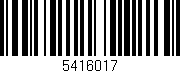 5416017